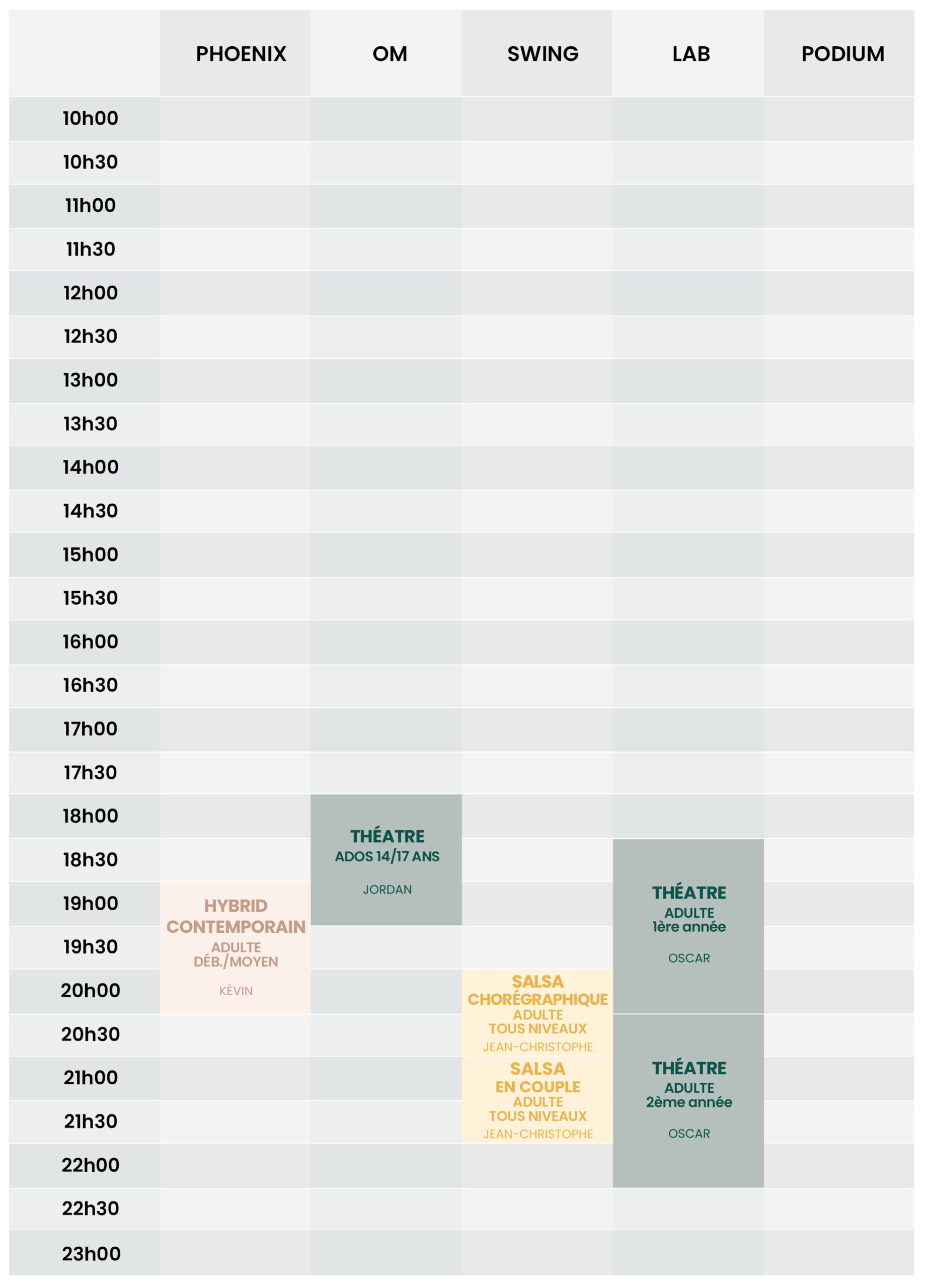 |  | PHOENIX | OM | SWING | LAB | PODIUM |
|---|---|---|---|---|---|
| 10h00 | | | | | |
| 10h30 | | | | | |
| 11h00 | | | | | |
| 11h30 | | | | | |
| 12h00 | | | | | |
| 12h30 | | | | | |
| 13h00 | | | | | |
| 13h30 | | | | | |
| 14h00 | | | | | |
| 14h30 | | | | | |
| 15h00 | | | | | |
| 15h30 | | | | | |
| 16h00 | | | | | |
| 16h30 | | | | | |
| 17h00 | | | | | |
| 17h30 | | | | | |
| 18h00 | | THÉATRE ADOS 14/17 ANS JORDAN | | | |
| 18h30 | | | | THÉATRE ADULTE 1ère année OSCAR | |
| 19h00 | HYBRID CONTEMPORAIN ADULTE DÉB./MOYEN KÉVIN | | | | |
| 19h30 | | | | | |
| 20h00 | | | SALSA CHORÉGRAPHIQUE ADULTE TOUS NIVEAUX JEAN-CHRISTOPHE | | |
| 20h30 | | | | THÉATRE ADULTE 2ème année OSCAR | |
| 21h00 | | | SALSA EN COUPLE ADULTE TOUS NIVEAUX JEAN-CHRISTOPHE | | |
| 21h30 | | | | | |
| 22h00 | | | | | |
| 22h30 | | | | | |
| 23h00 | | | | | |